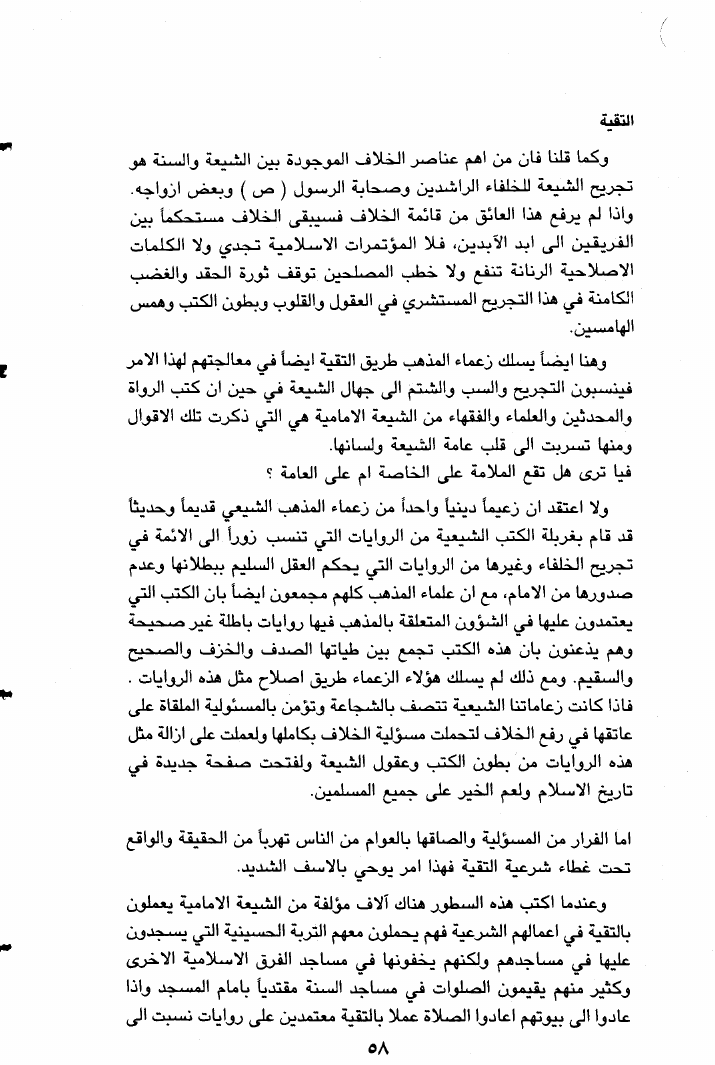 التقية

وكما قلنا فان من اهم عناصر الخلاف الموجودة بين الشيعة والسنة هو تجريح الشيعة للخلفاء الراشدين وصحابة الرسول ( ص ) وبعض ازواجه. واذا لم يرفع هذا العائق من قائمة الخلاف فسيبقى الخلاف مستحكماً بين الفريقين الى ابد الآبدين، فلا المؤتمرات الاسلامية تجدي ولا الكلمات الاصلاحية الرنانة تنفع ولا خطب المصلحين توقف ثورة الحقد والغضب الكامنة في هذا التجريح المستشري في العقول والقلوب وبطون الكتب وهمس الهامسين.

وهنا ايضاً يسلك زعماء المذهب طريق التقية ايضاً في معالجتهم لهذا الامر فينسبون التجريح والسب والشتم الى جهال الشيعة في حين ان كتب الرواة والمحدثين والعلماء والفقهاء من الشيعة الامامية هي التي ذكرت تلك الاقوال ومنها تسربت الى قلب عامة الشيعة ولسانها.
فيا ترى هل تقع الملامة على الخاصة ام على العامة ؟

ولا اعتقد ان زعيماً دينياً واحداً من زعماء المذهب الشيعي قديماً وحديثاً قد قام بغربلة الكتب الشيعية من الروايات التي تنسب زوراً الى الائمة في تجريح الخلفاء وغيرها من الروايات التي يحكم العقل السليم ببطلانها وعدم صدورها من الامام، مع ان علماء المذهب كلهم مجمعون ايضاً بان الكتب التي يعتمدون عليها في الشؤون المتعلقة بالمذهب فيها روايات باطلة غير صحيحة وهم يذعنون بان هذه الكتب تجمع بين طياتها الصدف والخزف والصحيح والسقيم. ومع ذلك لم يسلك هؤلاء الزعماء طريق اصلاح مثل هذه الروايات . فاذا كانت زعاماتنا الشيعية تتصف بالشجاعة وتؤمن بالمسئولية الملقاة على عاتقها في رفع الخلاف لتحملت مسؤلية الخلاف بكاملها ولعملت على ازالة مثل هذه الروايات من بطون الكتب وعقول الشيعة ولفتحت صفحة جديدة في تاريخ الاسلام ولعم الخير على جميع المسلمين.

اما الفرار من المسؤلية والصاقها بالعوام من الناس تهرباً من الحقيقة والواقع تحت غطاء شرعية التقية فهذا امر يوحي بالاسف الشديد.

وعندما اكتب هذه السطور هناك آلاف مؤلفة من الشيعة الامامية يعملون بالتقية في اعمالهم الشرعية فهم يحملون معهم التربة الحسينية التي يسجدون عليها في مساجدهم ولكنهم يخفونها في مساجد الفرق الاسلامية الاخرى وكثير منهم يقيمون الصلوات في مساجد السنة مقتدياً بامام المسجد واذا عادوا الى بيوتهم اعادوا الصلاة عملا بالتقية معتمدين على روايات نسبت الى

٥٨